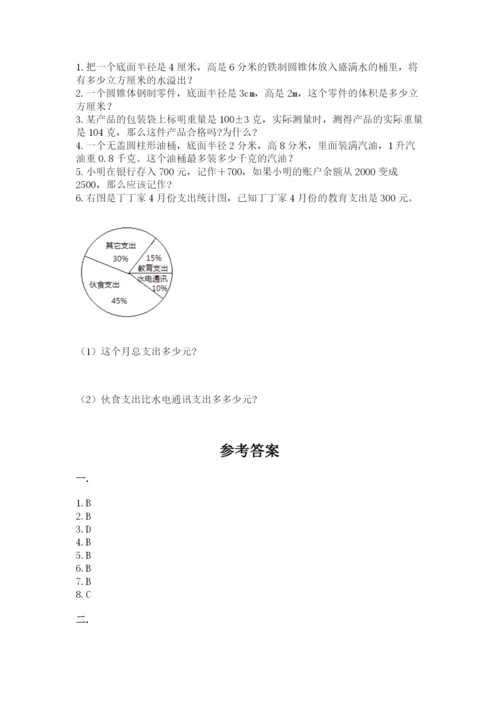 1. 把一个底面半径是 4 厘米，高是 6 分米的铁制圆锥体放入盛满水的桶里，将有多少立方厘米的水溢出？
2. 一个圆锥体钢制零件，底面半径是 3cm，高是 2m，这个零件的体积是多少立方厘米？
3. 某产品的包装袋上标明重量是 100±3 克，实际测量时，测得产品的实际重量是 104 克，那么这件产品合格吗?为什么？
4. 一个无盖圆柱形油桶，底面半径 2 分米，高 8 分米，里面装满汽油，1 升汽油重 0.8 千克。这个油桶最多装多少千克的汽油？
5. 小明在银行存入 700 元，记作＋700，如果小明的账户余额从 2000 变成 2500，那么应该记作？
6. 右图是丁丁家 4 月份支出统计图，已知丁丁家 4 月份的教育支出是 300 元。

其它支出
30%
15%
教育支出
水电通讯
10%
伙食支出
45%

（1）这个月总支出多少元？

（2）伙食支出比水电通讯支出多多少元？

参考答案

一.

1. B
2. B
3. D
4. B
5. B
6. B
7. B
8. C

二.